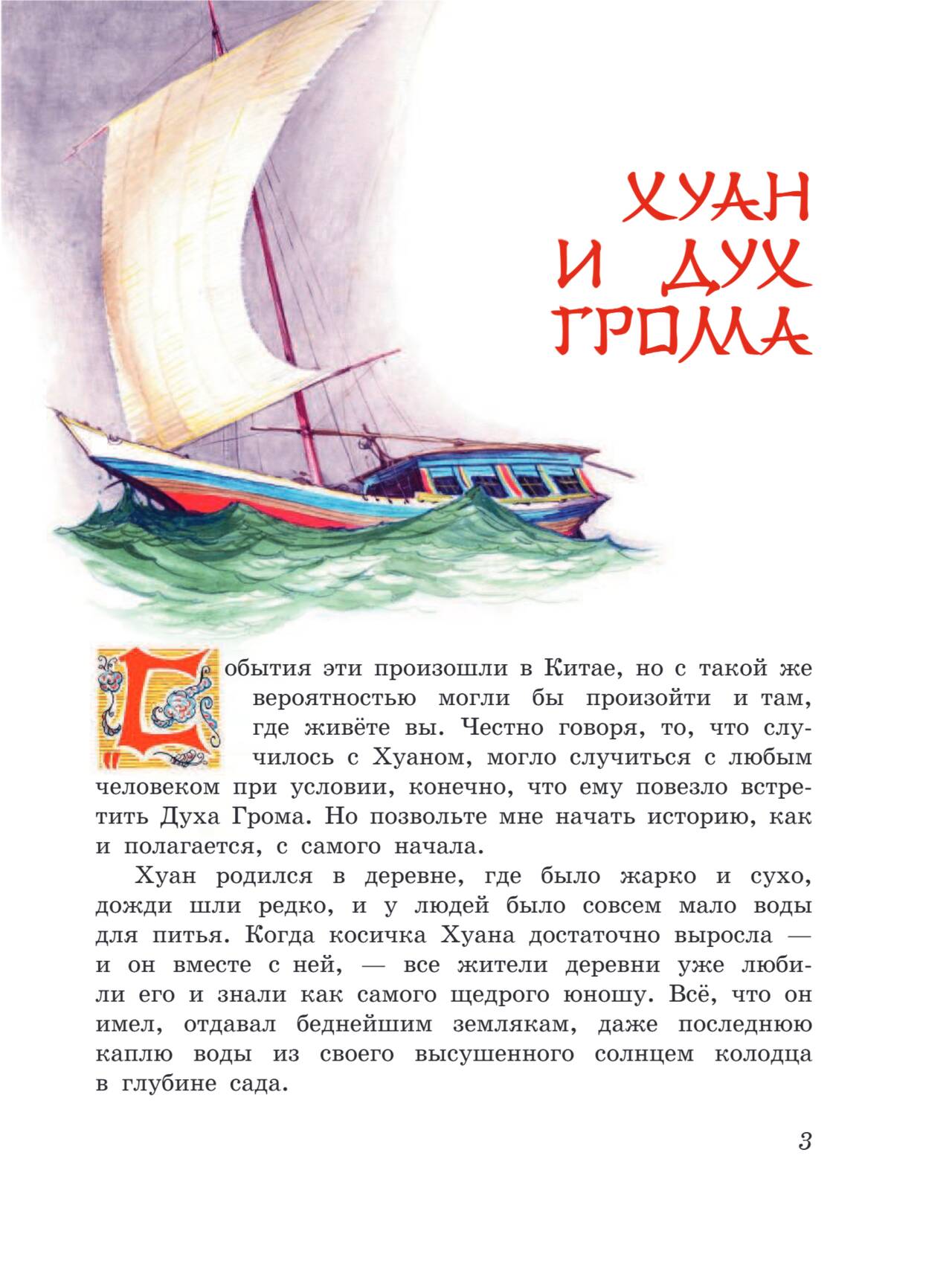 ХУАН И ДУХ ГРОМА

События эти произошли в Китае, но с такой же вероятностью могли бы произойти и там, где живёте вы. Честно говоря, то, что случилось с Хуаном, могло случиться с любым человеком при условии, конечно, что ему повезло встретить Духа Грома. Но позвольте мне начать историю, как и полагается, с самого начала.

Хуан родился в деревне, где было жарко и сухо, дожди шли редко, и у людей было совсем мало воды для питья. Когда косичка Хуана достаточно выросла — и он вместе с ней, — все жители деревни уже любили его и знали как самого щедрого юношу. Всё, что он имел, отдавал беднейшим землякам, даже последнюю каплю воды из своего высушенного солнцем колодца в глубине сада.

3